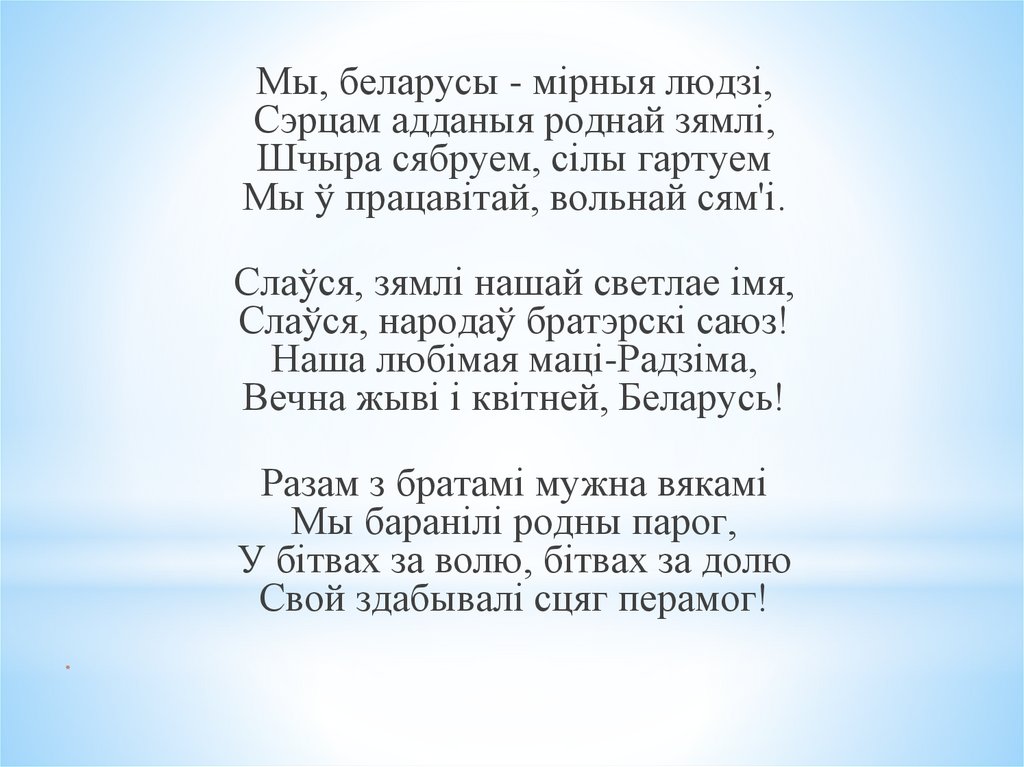 Мы, беларусы - мірныя людзі,
Сэрцам адданыя роднай зямлі,
Шчыра сябруем, сілы гартуем
Мы ў працавітай, вольнай сям'і.

Слаўся, зямлі нашай светлае імя,
Слаўся, народаў братэрскі саюз!
Наша любімая маці-Радзіма,
Вечна жыві і квітней, Беларусь!

Разам з братамі мужна вякамі
Мы баранілі родны парог,
У бітвах за волю, бітвах за долю
Свой здабывалі сцяг перамог!